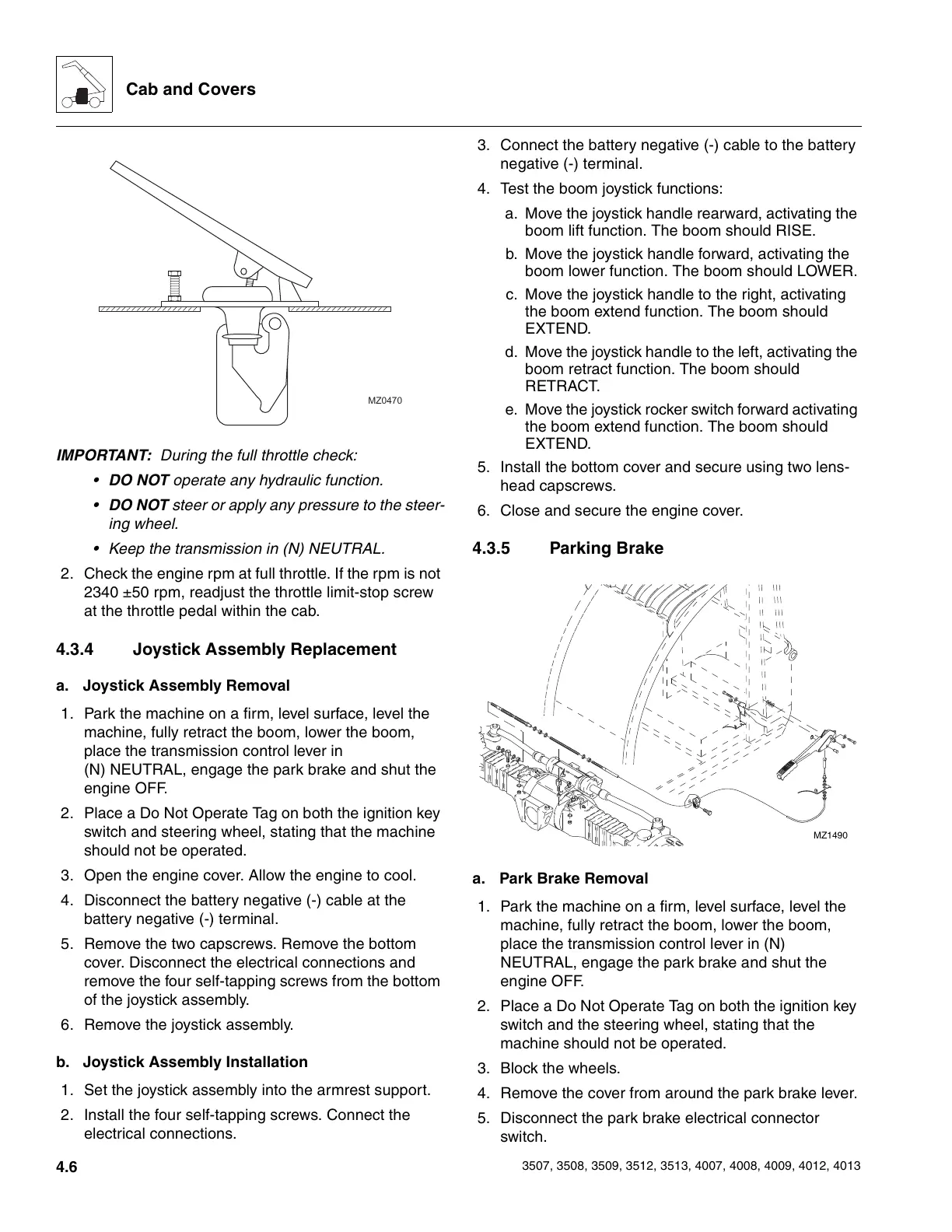 Cab and Covers

MZ0470

IMPORTANT: During the full throttle check:

• DO NOT operate any hydraulic function.

• DO NOT steer or apply any pressure to the steering wheel.

• Keep the transmission in (N) NEUTRAL.

2. Check the engine rpm at full throttle. If the rpm is not 2340 ±50 rpm, readjust the throttle limit-stop screw at the throttle pedal within the cab.

4.3.4 Joystick Assembly Replacement

a. Joystick Assembly Removal

1. Park the machine on a firm, level surface, level the machine, fully retract the boom, lower the boom, place the transmission control lever in (N) NEUTRAL, engage the park brake and shut the engine OFF.

2. Place a Do Not Operate Tag on both the ignition key switch and steering wheel, stating that the machine should not be operated.

3. Open the engine cover. Allow the engine to cool.

4. Disconnect the battery negative (-) cable at the battery negative (-) terminal.

5. Remove the two capscrews. Remove the bottom cover. Disconnect the electrical connections and remove the four self-tapping screws from the bottom of the joystick assembly.

6. Remove the joystick assembly.

b. Joystick Assembly Installation

1. Set the joystick assembly into the armrest support.

2. Install the four self-tapping screws. Connect the electrical connections.

3. Connect the battery negative (-) cable to the battery negative (-) terminal.

4. Test the boom joystick functions:

a. Move the joystick handle rearward, activating the boom lift function. The boom should RISE.

b. Move the joystick handle forward, activating the boom lower function. The boom should LOWER.

c. Move the joystick handle to the right, activating the boom extend function. The boom should EXTEND.

d. Move the joystick handle to the left, activating the boom retract function. The boom should RETRACT.

e. Move the joystick rocker switch forward activating the boom extend function. The boom should EXTEND.

5. Install the bottom cover and secure using two lens-head capscrews.

6. Close and secure the engine cover.

4.3.5 Parking Brake

MZ1490

a. Park Brake Removal

1. Park the machine on a firm, level surface, level the machine, fully retract the boom, lower the boom, place the transmission control lever in (N) NEUTRAL, engage the park brake and shut the engine OFF.

2. Place a Do Not Operate Tag on both the ignition key switch and the steering wheel, stating that the machine should not be operated.

3. Block the wheels.

4. Remove the cover from around the park brake lever.

5. Disconnect the park brake electrical connector switch.

4.6

3507, 3508, 3509, 3512, 3513, 4007, 4008, 4009, 4012, 4013